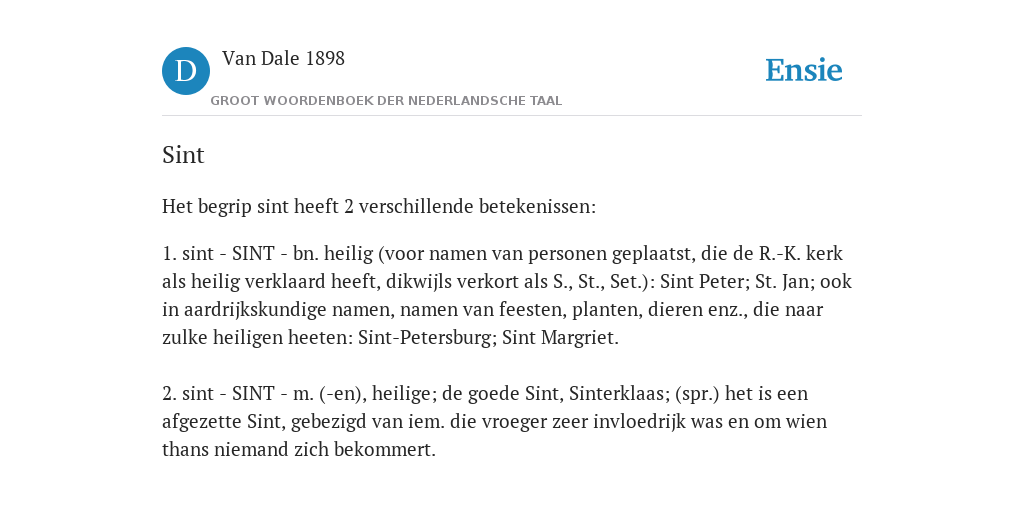 D

Van Dale 1898

GROOT WOORDENBOEK DER NEDERLANDSCHE TAAL

Ensie

Sint

Het begrip sint heeft 2 verschillende betekenissen:

1. sint - SINT - bn. heilig (voor namen van personen geplaatst, die de R.-K. kerk als heilig verklaard heeft, dikwijls verkort als S., St., Set.): Sint Peter; St. Jan; ook in aardrijkskundige namen, namen van feesten, planten, dieren enz., die naar zulke heiligen heeten: Sint-Petersburg; Sint Margriet.

2. sint - SINT - m. (-en), heilige; de goede Sint, Sinterklaas; (spr.) het is een afgezette Sint, gebezigd van iem. die vroeger zeer invloedrijk was en om wien thans niemand zich bekommert.